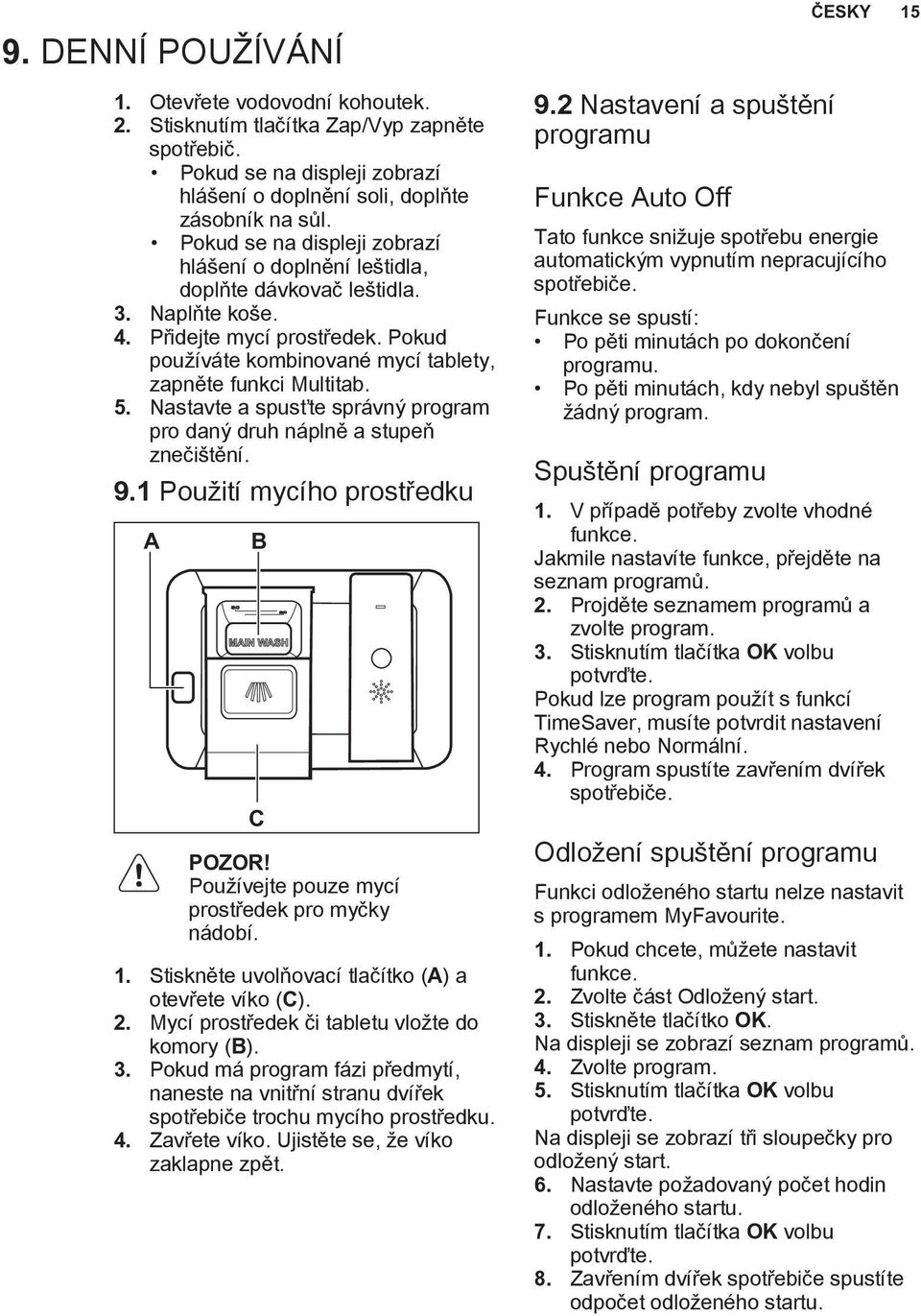 ČESKY 15

9. DENNÍ POUŽÍVÁNÍ

1. Otevřete vodovodní kohoutek.
2. Stisknutím tlačítka Zap/Vyp zapněte spotřebič.
• Pokud se na displeji zobrazí hlášení o doplnění soli, doplňte zásobník na sůl.
• Pokud se na displeji zobrazí hlášení o doplnění leštidla, doplňte dávkovač leštidla.
3. Naplňte koše.
4. Přidejte mycí prostředek. Pokud používáte kombinované mycí tablety, zapněte funkci Multitab.
5. Nastavte a spusťte správný program pro daný druh náplně a stupeň znečištění.

9.1 Použití mycího prostředku

A B

MAIN WASH

C

POZOR!
Používejte pouze mycí prostředek pro myčky nádobí.

1. Stiskněte uvolňovací tlačítko (A) a otevřete víko (C).
2. Mycí prostředek či tabletu vložte do komory (B).
3. Pokud má program fázi předmytí, naneste na vnitřní stranu dvířek spotřebiče trochu mycího prostředku.
4. Zavřete víko. Ujistěte se, že víko zaklapne zpět.

9.2 Nastavení a spuštění programu

Funkce Auto Off

Tato funkce snižuje spotřebu energie automatickým vypnutím nepracujícího spotřebiče.

Funkce se spustí:
• Po pěti minutách po dokončení programu.
• Po pěti minutách, kdy nebyl spuštěn žádný program.

Spuštění programu

1. V případě potřeby zvolte vhodné funkce.
Jakmile nastavíte funkce, přejděte na seznam programů.
2. Projděte seznamem programů a zvolte program.
3. Stisknutím tlačítka OK volbu potvrďte.
Pokud lze program použít s funkcí TimeSaver, musíte potvrdit nastavení Rychlé nebo Normální.
4. Program spustíte zavřením dvířek spotřebiče.

Odložení spuštění programu

Funkci odloženého startu nelze nastavit s programem MyFavourite.

1. Pokud chcete, můžete nastavit funkce.
2. Zvolte část Odložený start.
3. Stiskněte tlačítko OK.
Na displeji se zobrazí seznam programů.
4. Zvolte program.
5. Stisknutím tlačítka OK volbu potvrďte.
Na displeji se zobrazí tři sloupečky pro odložený start.
6. Nastavte požadovaný počet hodin odloženého startu.
7. Stisknutím tlačítka OK volbu potvrďte.
8. Zavřením dvířek spotřebiče spustíte odpočet odloženého startu.